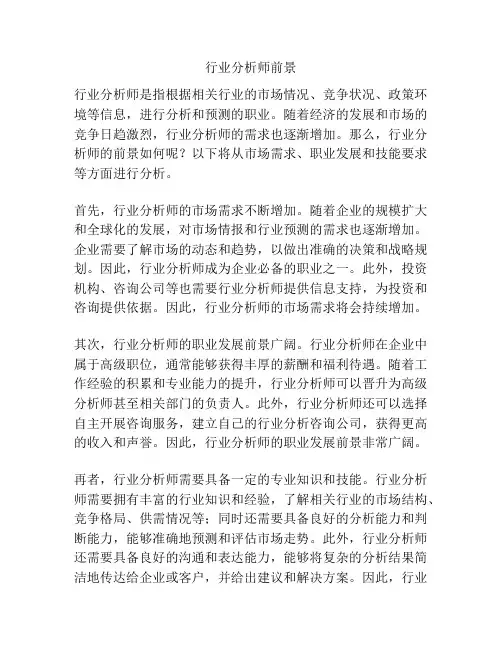 行业分析师前景

行业分析师是指根据相关行业的市场情况、竞争状况、政策环境等信息，进行分析和预测的职业。随着经济的发展和市场的竞争日趋激烈，行业分析师的需求也逐渐增加。那么，行业分析师的前景如何呢？以下将从市场需求、职业发展和技能要求等方面进行分析。

首先，行业分析师的市场需求不断增加。随着企业的规模扩大和全球化的发展，对市场情报和行业预测的需求也逐渐增加。企业需要了解市场的动态和趋势，以做出准确的决策和战略规划。因此，行业分析师成为企业必备的职业之一。此外，投资机构、咨询公司等也需要行业分析师提供信息支持，为投资和咨询提供依据。因此，行业分析师的市场需求将会持续增加。

其次，行业分析师的职业发展前景广阔。行业分析师在企业中属于高级职位，通常能够获得丰厚的薪酬和福利待遇。随着工作经验的积累和专业能力的提升，行业分析师可以晋升为高级分析师甚至相关部门的负责人。此外，行业分析师还可以选择自主开展咨询服务，建立自己的行业分析咨询公司，获得更高的收入和声誉。因此，行业分析师的职业发展前景非常广阔。

再者，行业分析师需要具备一定的专业知识和技能。行业分析师需要拥有丰富的行业知识和经验，了解相关行业的市场结构、竞争格局、供需情况等；同时还需要具备良好的分析能力和判断能力，能够准确地预测和评估市场走势。此外，行业分析师还需要具备良好的沟通和表达能力，能够将复杂的分析结果简洁地传达给企业或客户，并给出建议和解决方案。因此，行业